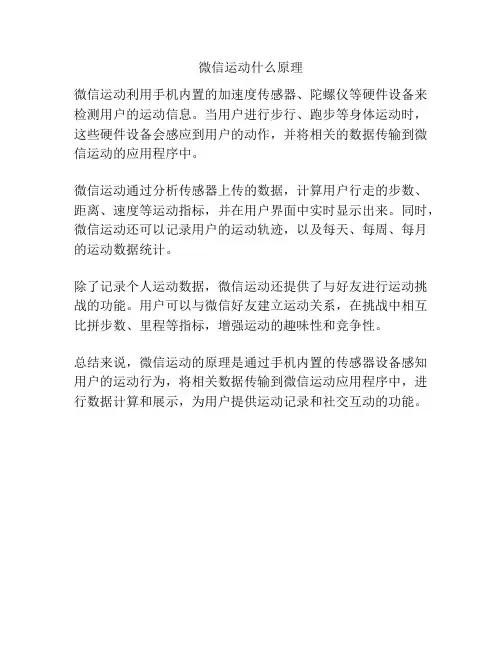 微信运动什么原理

微信运动利用手机内置的加速度传感器、陀螺仪等硬件设备来检测用户的运动信息。当用户进行步行、跑步等身体运动时，这些硬件设备会感应到用户的动作，并将相关的数据传输到微信运动的应用程序中。

微信运动通过分析传感器上传的数据，计算用户行走的步数、距离、速度等运动指标，并在用户界面中实时显示出来。同时，微信运动还可以记录用户的运动轨迹，以及每天、每周、每月的运动数据统计。

除了记录个人运动数据，微信运动还提供了与好友进行运动挑战的功能。用户可以与微信好友建立运动关系，在挑战中相互比拼步数、里程等指标，增强运动的趣味性和竞争性。

总结来说，微信运动的原理是通过手机内置的传感器设备感知用户的运动行为，将相关数据传输到微信运动应用程序中，进行数据计算和展示，为用户提供运动记录和社交互动的功能。